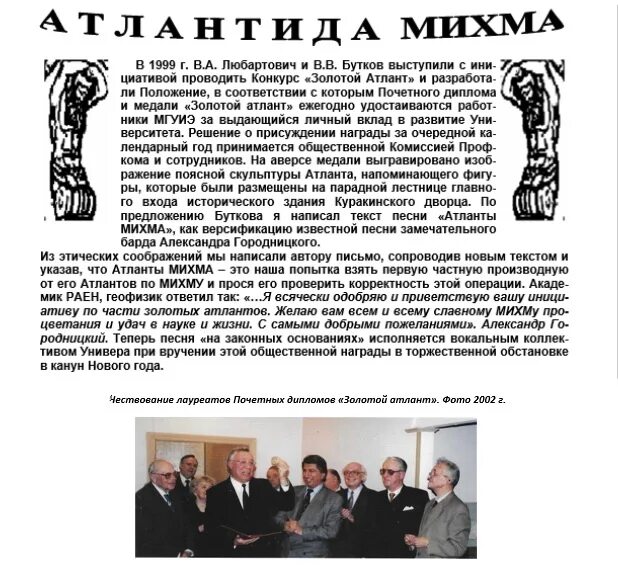 АТЛАНТИДА МИХМА

В 1999 г. В.А. Любартович и В.В. Бутков выступили с инициативой проводить Конкурс «Золотой Атлант» и разработали Положение, в соответствии с которым Почетного диплома и медали «Золотой атлант» ежегодно удостаиваются работники МГУИЭ за выдающийся личный вклад в развитие Университета. Решение о присуждении награды за очередной календарный год принимается общественной Комиссией Профкома и сотрудников. На аверсе медали выгравировано изображение поясной скульптуры Атланта, напоминающего фигуры, которые были размещены на парадной лестнице главного входа исторического здания Куракинского дворца. По предложению Буткова я написал текст песни «Атланты МИХМА», как версификацию известной песни замечательного барда Александра Городницкого.

Из этических соображений мы написали автору письмо, сопроводив новым текстом и указав, что Атланты МИХМА – это наша попытка взять первую частную производную от его Атлантов по МИХМУ и прося его проверить корректность этой операции. Академик РАЕН, геофизик ответил так: «…Я всячески одобряю и приветствую вашу инициативу по части золотых атлантов. Желаю вам всем и всему славному МИХМу процветания и удач в науке и жизни. С самыми добрыми пожеланиями». Александр Городницкий. Теперь песня «на законных основаниях» исполняется вокальным коллективом Универа при вручении этой общественной награды в торжественной обстановке в канун Нового года.

Чествование лауреатов Почетных дипломов «Золотой атлант». Фото 2002 г.